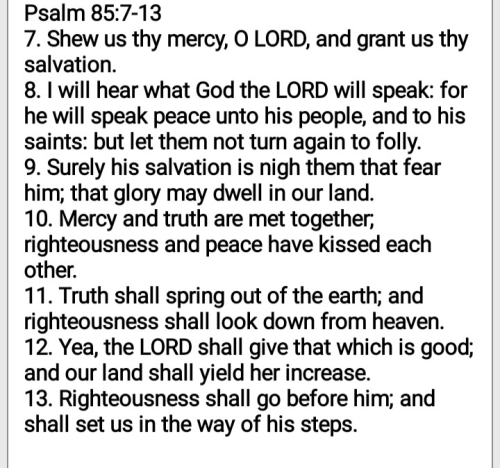 Psalm 85:7-13
7. Shew us thy mercy, O LORD, and grant us thy salvation.
8. I will hear what God the LORD will speak: for he will speak peace unto his people, and to his saints: but let them not turn again to folly.
9. Surely his salvation is nigh them that fear him; that glory may dwell in our land.
10. Mercy and truth are met together; righteousness and peace have kissed each other.
11. Truth shall spring out of the earth; and righteousness shall look down from heaven.
12. Yea, the LORD shall give that which is good; and our land shall yield her increase.
13. Righteousness shall go before him; and shall set us in the way of his steps.